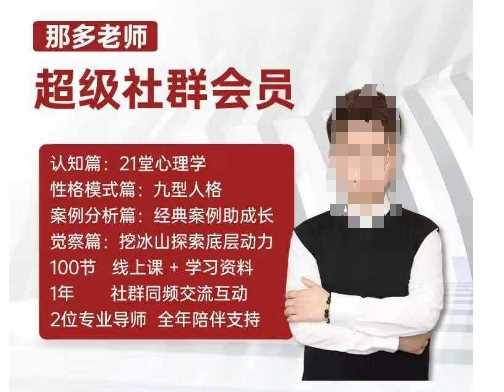 那多老师

超级社群会员

认知篇：21堂心理学
性格模式篇：九型人格
案例分析篇：经典案例助成长
觉察篇：挖冰山探索底层动力
100节 线上课 + 学习资料
1年 社群同频交流互动
2位专业导师 全年陪伴支持